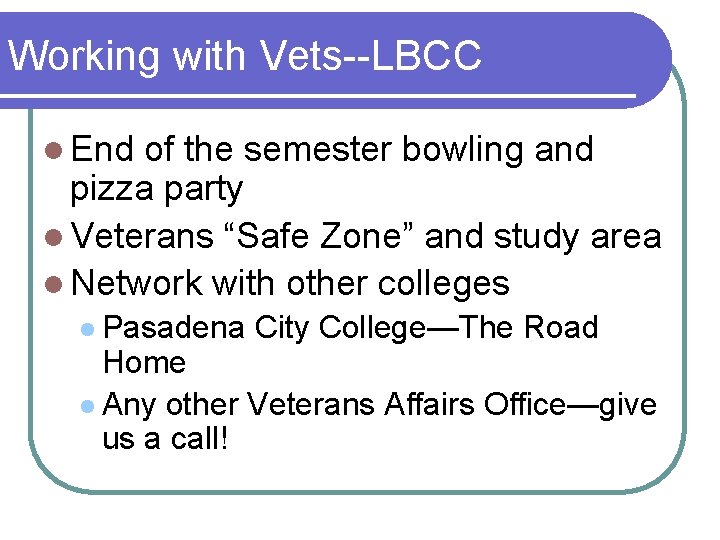 Working with Vets--LBCC

- End of the semester bowling and pizza party
- Veterans “Safe Zone” and study area
- Network with other colleges
  - Pasadena City College—The Road Home
  - Any other Veterans Affairs Office—give us a call!